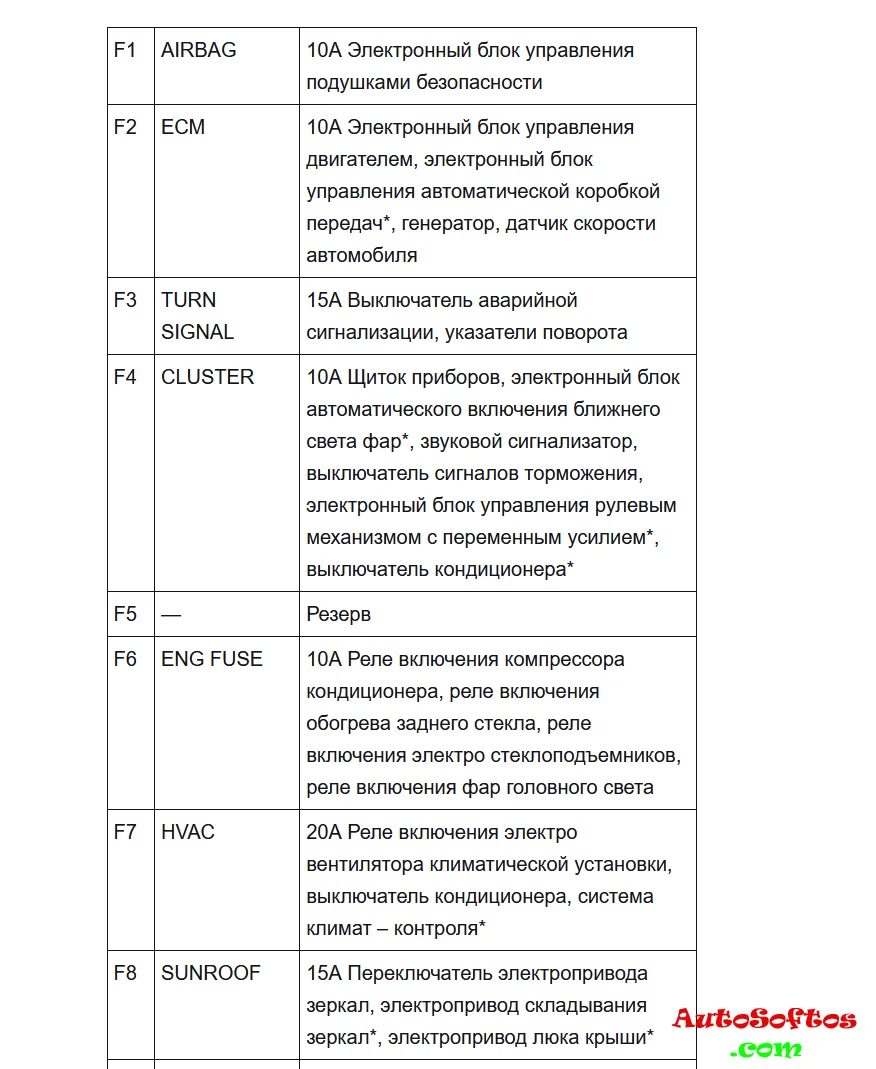 | F1 | AIRBAG | 10A Электронный блок управления подушками безопасности |
|---|---|---|
| F2 | ECM | 10A Электронный блок управления двигателем, электронный блок управления автоматической коробкой передач*, генератор, датчик скорости автомобиля |
| F3 | TURN SIGNAL | 15A Выключатель аварийной сигнализации, указатели поворота |
| F4 | CLUSTER | 10A Щиток приборов, электронный блок автоматического включения ближнего света фар*, звуковой сигнализатор, выключатель сигналов торможения, электронный блок управления рулевым механизмом с переменным усилием*, выключатель кондиционера* |
| F5 | — | Резерв |
| F6 | ENG FUSE | 10A Реле включения компрессора кондиционера, реле включения обогрева заднего стекла, реле включения электро стеклоподъемников, реле включения фар головного света |
| F7 | HVAC | 20A Реле включения электро вентилятора климатической установки, выключатель кондиционера, система климат – контроля* |
| F8 | SUNROOF | 15A Переключатель электропривода зеркал, электропривод складывания зеркал*, электропривод люка крыши* |

AutoSoftos .com